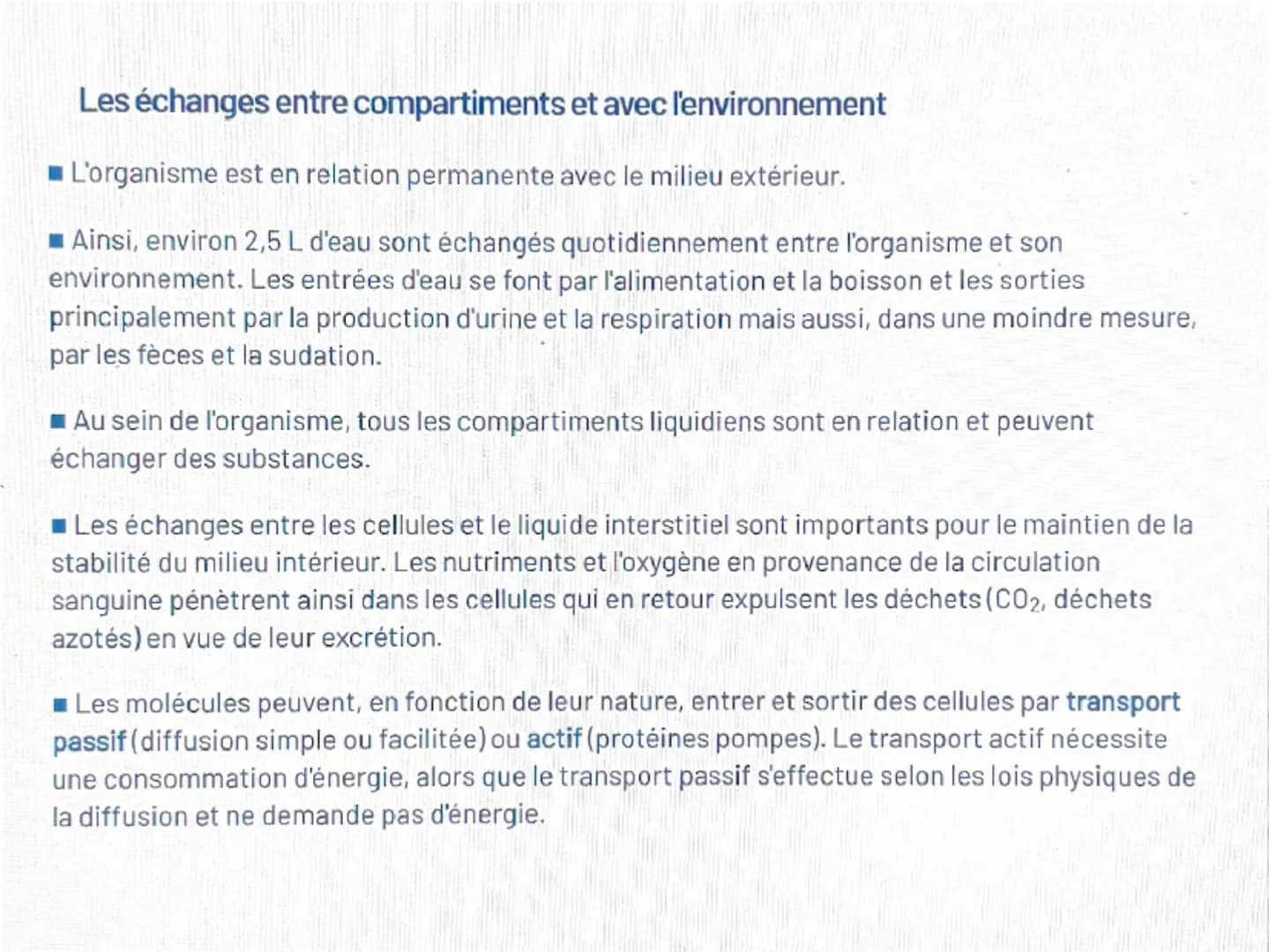 Les échanges entre compartiments et avec l'environnement

■ L'organisme est en relation permanente avec le milieu extérieur.

■ Ainsi, environ 2,5 L d'eau sont échangés quotidiennement entre l'organisme et son environnement. Les entrées d'eau se font par l'alimentation et la boisson et les sorties principalement par la production d'urine et la respiration mais aussi, dans une moindre mesure, par les fèces et la sudation.

■ Au sein de l'organisme, tous les compartiments liquidiens sont en relation et peuvent échanger des substances.

■ Les échanges entre les cellules et le liquide interstitiel sont importants pour le maintien de la stabilité du milieu intérieur. Les nutriments et l'oxygène en provenance de la circulation sanguine pénètrent ainsi dans les cellules qui en retour expulsent les déchets ($CO_2$, déchets azotés) en vue de leur excrétion.

■ Les molécules peuvent, en fonction de leur nature, entrer et sortir des cellules par transport passif (diffusion simple ou facilitée) ou actif (protéines pompes). Le transport actif nécessite une consommation d'énergie, alors que le transport passif s'effectue selon les lois physiques de la diffusion et ne demande pas d'énergie.